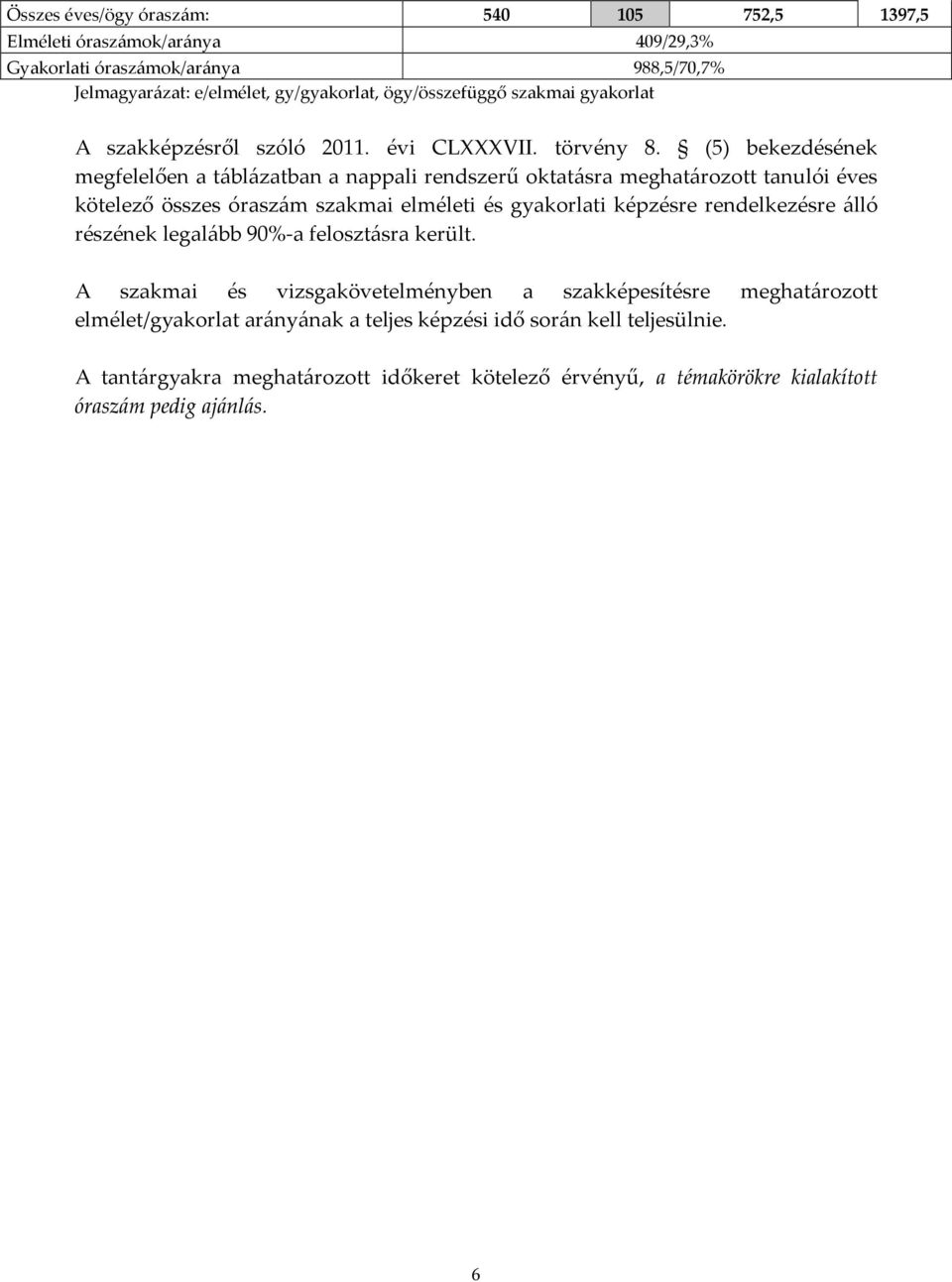 | Összes éves/ögy óraszám: | 540 | 105 | 752,5 | 1397,5 |
|---|---|---|---|---|
| Elméleti óraszámok/aránya | 409/29,3% | | | |
| Gyakorlati óraszámok/aránya | 988,5/70,7% | | | |

Jelmagyarázat: e/elmélet, gy/gyakorlat, ögy/összefüggő szakmai gyakorlat

A szakképzésről szóló 2011. évi CLXXXVII. törvény 8. § (5) bekezdésének megfelelően a táblázatban a nappali rendszerű oktatásra meghatározott tanulói éves kötelező összes óraszám szakmai elméleti és gyakorlati képzésre rendelkezésre álló részének legalább 90%-a felosztásra került.

A szakmai és vizsgakövetelményben a szakképesítésre meghatározott elmélet/gyakorlat arányának a teljes képzési idő során kell teljesülnie.

A tantárgyakra meghatározott időkeret kötelező érvényű, a témakörökre kialakított óraszám pedig ajánlás.

6